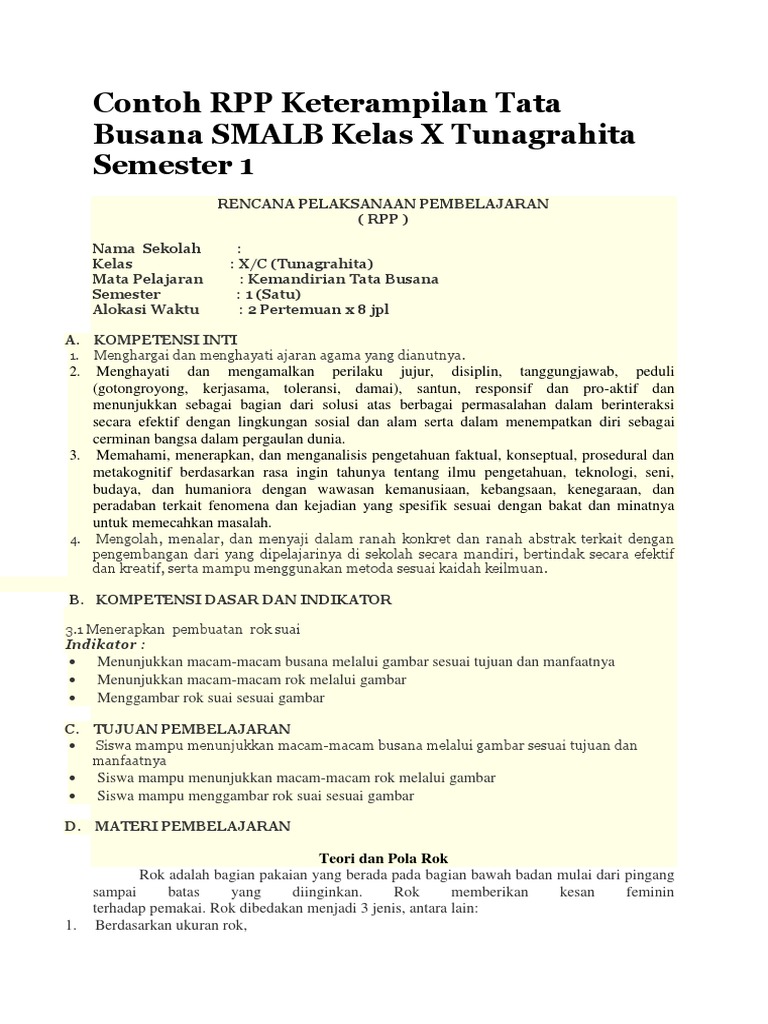 Contoh RPP Keterampilan Tata Busana SMALB Kelas X Tunagrahita Semester 1

RENCANA PELAKSANAAN PEMBELAJARAN
( RPP )

Nama Sekolah :
Kelas : X/C (Tunagrahita)
Mata Pelajaran : Kemandirian Tata Busana
Semester : 1 (Satu)
Alokasi Waktu : 2 Pertemuan x 8 jpl

A. KOMPETENSI INTI
1. Menghargai dan menghayati ajaran agama yang dianutnya.
2. Menghayati dan mengamalkan perilaku jujur, disiplin, tanggungjawab, peduli (gotongroyong, kerjasama, toleransi, damai), santun, responsif dan pro-aktif dan menunjukkan sebagai bagian dari solusi atas berbagai permasalahan dalam berinteraksi secara efektif dengan lingkungan sosial dan alam serta dalam menempatkan diri sebagai cerminan bangsa dalam pergaulan dunia.
3. Memahami, menerapkan, dan menganalisis pengetahuan faktual, konseptual, prosedural dan metakognitif berdasarkan rasa ingin tahunya tentang ilmu pengetahuan, teknologi, seni, budaya, dan humaniora dengan wawasan kemanusiaan, kebangsaan, kenegaraan, dan peradaban terkait fenomena dan kejadian yang spesifik sesuai dengan bakat dan minatnya untuk memecahkan masalah.
4. Mengolah, menalar, dan menyaji dalam ranah konkret dan ranah abstrak terkait dengan pengembangan dari yang dipelajarinya di sekolah secara mandiri, bertindak secara efektif dan kreatif, serta mampu menggunakan metoda sesuai kaidah keilmuan.

B. KOMPETENSI DASAR DAN INDIKATOR

3.1 Menerapkan pembuatan rok suai
Indikator :
• Menunjukkan macam-macam busana melalui gambar sesuai tujuan dan manfaatnya
• Menunjukkan macam-macam rok melalui gambar
• Menggambar rok suai sesuai gambar

C. TUJUAN PEMBELAJARAN
• Siswa mampu menunjukkan macam-macam busana melalui gambar sesuai tujuan dan manfaatnya
• Siswa mampu menunjukkan macam-macam rok melalui gambar
• Siswa mampu menggambar rok suai sesuai gambar

D. MATERI PEMBELAJARAN

Teori dan Pola Rok
Rok adalah bagian pakaian yang berada pada bagian bawah badan mulai dari pingang sampai batas yang diinginkan. Rok memberikan kesan feminin terhadap pemakai. Rok dibedakan menjadi 3 jenis, antara lain:
1. Berdasarkan ukuran rok,